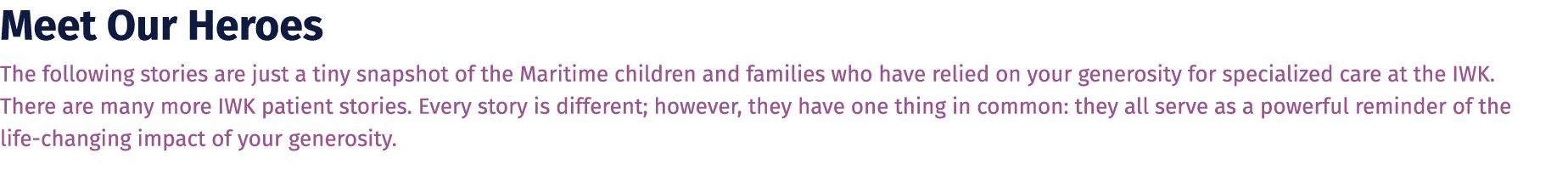 Meet Our Heroes

The following stories are just a tiny snapshot of the Maritime children and families who have relied on your generosity for specialized care at the IWK. There are many more IWK patient stories. Every story is different; however, they have one thing in common: they all serve as a powerful reminder of the life-changing impact of your generosity.